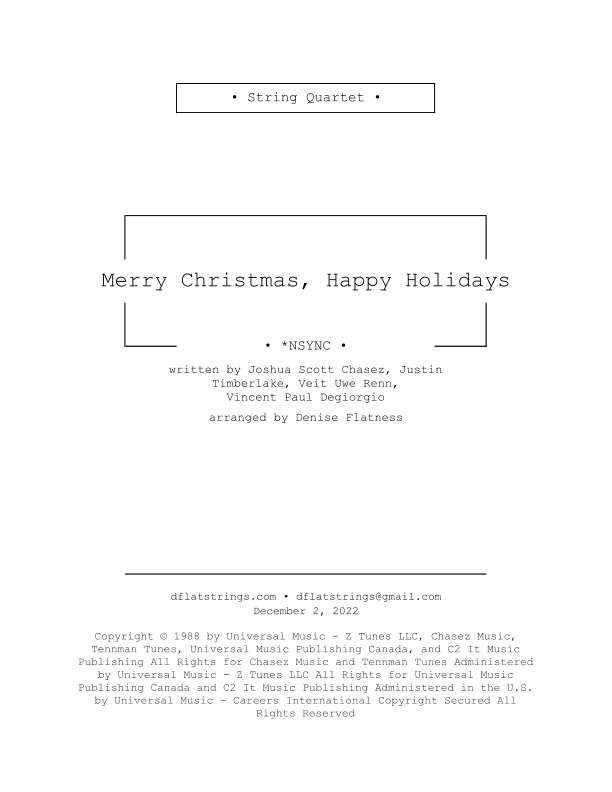 • String Quartet •

Merry Christmas, Happy Holidays

• *NSYNC •

written by Joshua Scott Chasez, Justin Timberlake, Veit Uwe Renn, Vincent Paul Degiorgio

arranged by Denise Flatness

dflatstrings.com • dflatstrings@gmail.com
December 2, 2022

Copyright © 1988 by Universal Music - Z Tunes LLC, Chasez Music, Tennman Tunes, Universal Music Publishing Canada, and C2 It Music Publishing All Rights for Chasez Music and Tennman Tunes Administered by Universal Music - Z Tunes LLC All Rights for Universal Music Publishing Canada and C2 It Music Publishing Administered in the U.S. by Universal Music - Careers International Copyright Secured All Rights Reserved